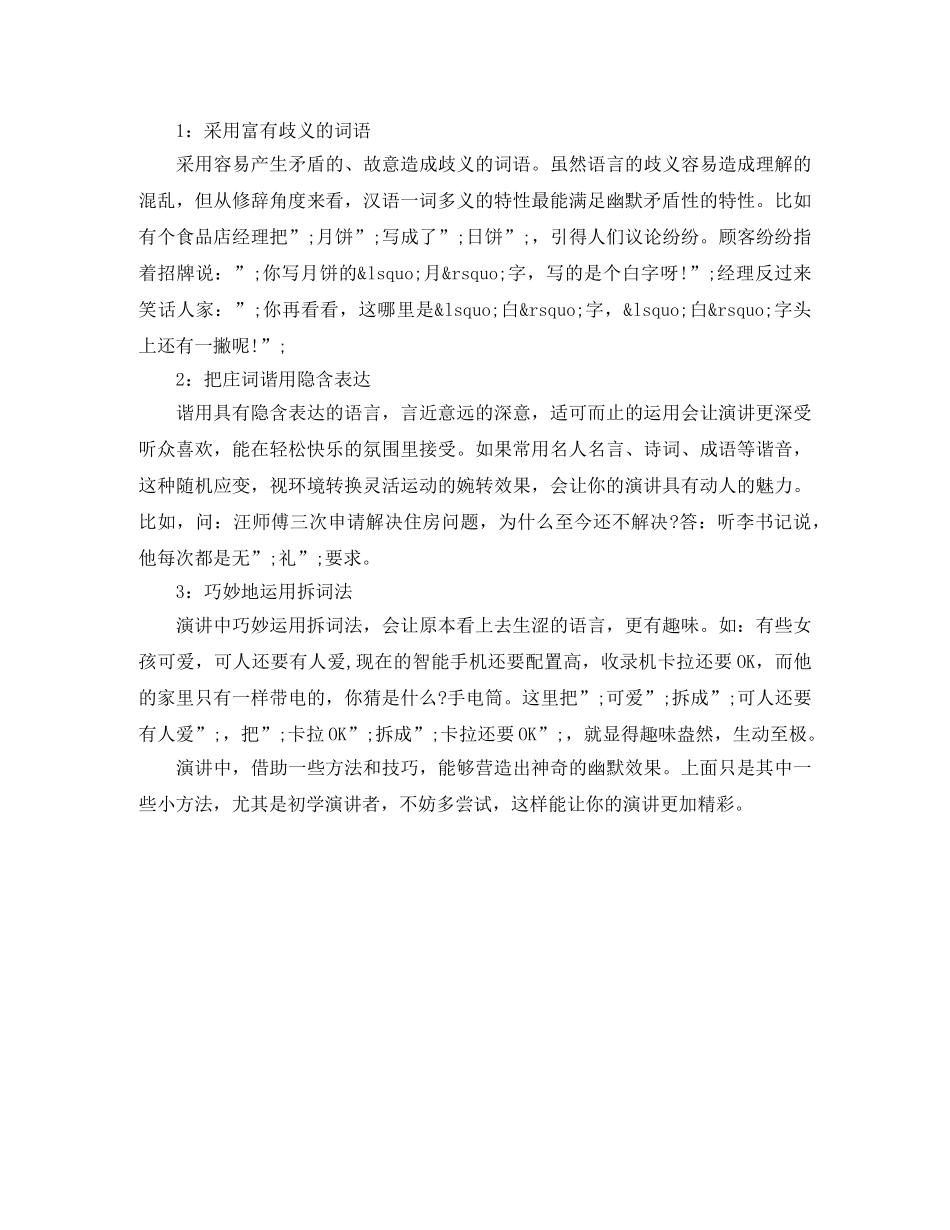 1：采用富有歧义的词语

采用容易产生矛盾的、故意造成歧义的词语。虽然语言的歧义容易造成理解的混乱，但从修辞角度来看，汉语一词多义的特性最能满足幽默矛盾性的特性。比如有个食品店经理把”;月饼”;写成了”;日饼”;，引得人们议论纷纷。顾客纷纷指着招牌说：”;你写月饼的&lsquo;月&rsquo;字，写的是个白字呀!”;经理反过来笑话人家：”;你再看看，这哪里是&lsquo;白&rsquo;字，&lsquo;白&rsquo;字头上还有一撇呢!”;

2：把庄词谐用隐含表达

谐用具有隐含表达的语言，言近意远的深意，适可而止的运用会让演讲更深受听众喜欢，能在轻松快乐的氛围里接受。如果常用名人名言、诗词、成语等谐音，这种随机应变，视环境转换灵活运动的婉转效果，会让你的演讲具有动人的魅力。比如，问：汪师傅三次申请解决住房问题，为什么至今还不解决?答：听李书记说，他每次都是无”;礼”;要求。

3：巧妙地运用拆词法

演讲中巧妙运用拆词法，会让原本看上去生涩的语言，更有趣味。如：有些女孩可爱，可人还要有人爱,现在的智能手机还要配置高，收录机卡拉还要OK，而他的家里只有一样带电的，你猜是什么?手电筒。这里把”;可爱”;拆成”;可人还要有人爱”;，把”;卡拉OK”;拆成”;卡拉还要OK”;，就显得趣味盎然，生动至极。

演讲中，借助一些方法和技巧，能够营造出神奇的幽默效果。上面只是其中一些小方法，尤其是初学演讲者，不妨多尝试，这样能让你的演讲更加精彩。